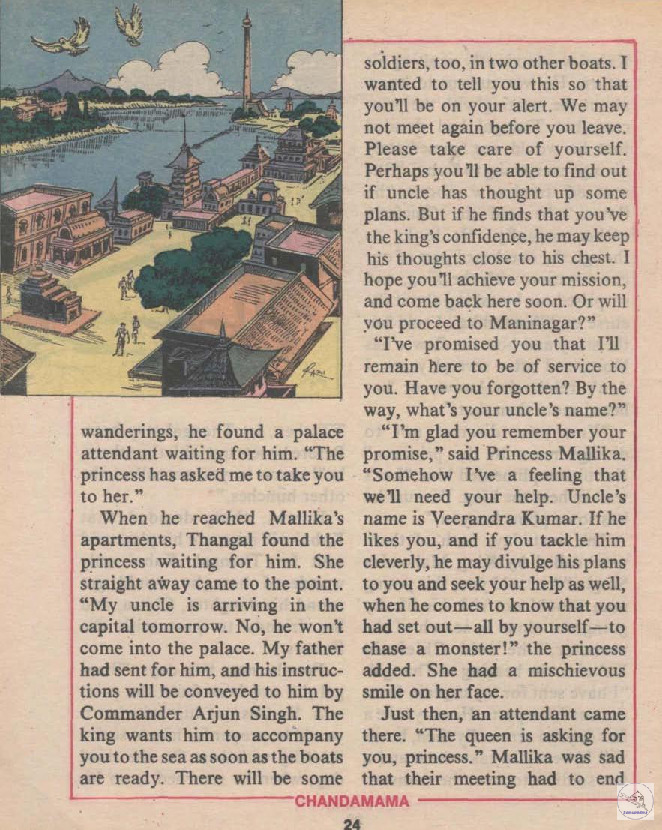 wanderings, he found a palace attendant waiting for him. "The princess has asked me to take you to her."

When he reached Mallika's apartments, Thangal found the princess waiting for him. She straight away came to the point. "My uncle is arriving in the capital tomorrow. No, he won't come into the palace. My father had sent for him, and his instructions will be conveyed to him by Commander Arjun Singh. The king wants him to accompany you to the sea as soon as the boats are ready. There will be some soldiers, too, in two other boats. I wanted to tell you this so that you'll be on your alert. We may not meet again before you leave. Please take care of yourself. Perhaps you'll be able to find out if uncle has thought up some plans. But if he finds that you've the king's confidence, he may keep his thoughts close to his chest. I hope you'll achieve your mission, and come back here soon. Or will you proceed to Maninagar?"

"I've promised you that I'll remain here to be of service to you. Have you forgotten? By the way, what's your uncle's name?"

"I'm glad you remember your promise," said Princess Mallika. "Somehow I've a feeling that we'll need your help. Uncle's name is Veerandra Kumar. If he likes you, and if you tackle him cleverly, he may divulge his plans to you and seek your help as well, when he comes to know that you had set out—all by yourself—to chase a monster!" the princess added. She had a mischievous smile on her face.

Just then, an attendant came there. "The queen is asking for you, princess." Mallika was sad that their meeting had to end

CHANDAMAMA

24